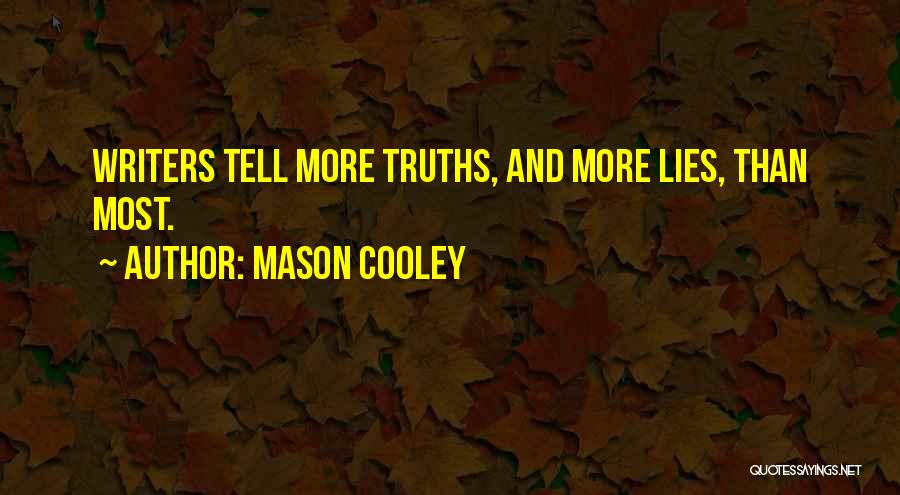 WRITERS TELL MORE TRUTHS, AND MORE LIES, THAN MOST.

~ AUTHOR: MASON COOLEY

QUOTESSAYINGS.NET